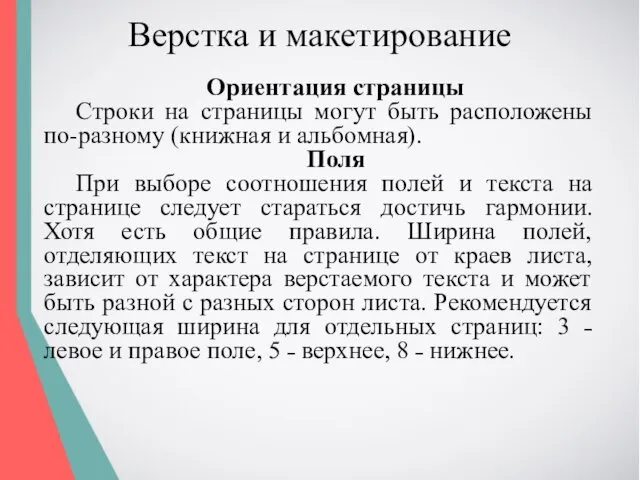 Верстка и макетирование

Ориентация страницы

Строки на страницы могут быть расположены по-разному (книжная и альбомная).

Поля

При выборе соотношения полей и текста на странице следует стараться достичь гармонии. Хотя есть общие правила. Ширина полей, отделяющих текст на странице от краев листа, зависит от характера верстаемого текста и может быть разной с разных сторон листа. Рекомендуется следующая ширина для отдельных страниц: 3 - левое и правое поле, 5 - верхнее, 8 - нижнее.